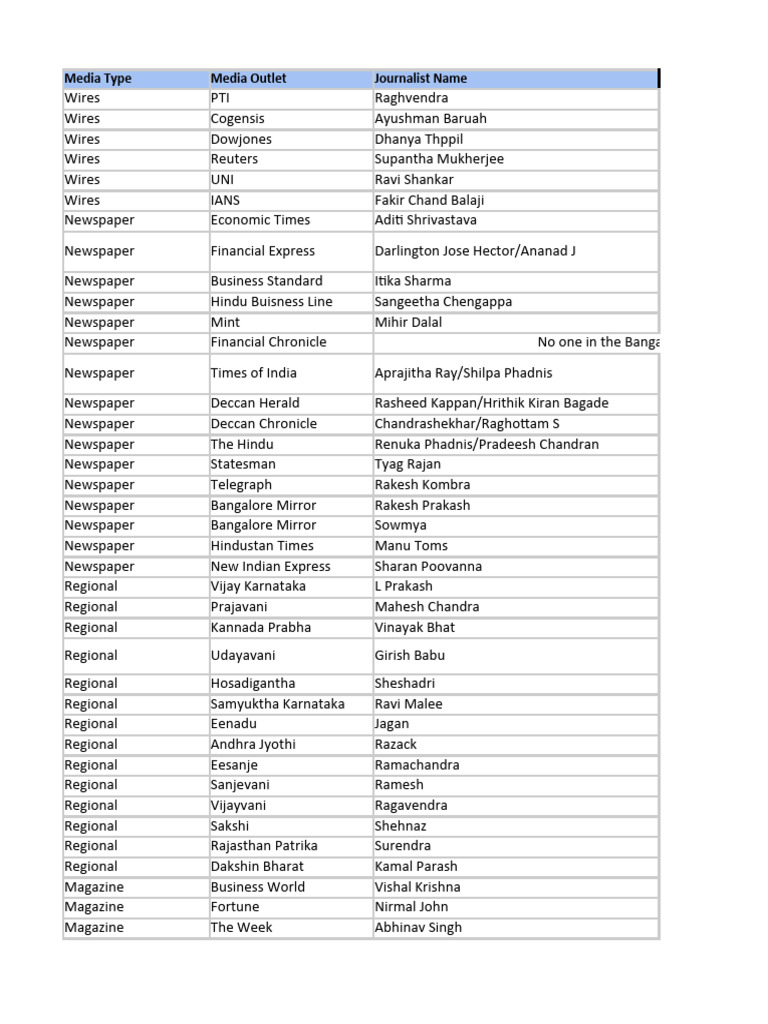 | Media Type | Media Outlet | Journalist Name |
|---|---|---|
| Wires | PTI | Raghvendra |
| Wires | Cogensis | Ayushman Baruah |
| Wires | Dowjones | Dhanya Thppil |
| Wires | Reuters | Supantha Mukherjee |
| Wires | UNI | Ravi Shankar |
| Wires | IANS | Fakir Chand Balaji |
| Newspaper | Economic Times | Aditi Shrivastava |
| Newspaper | Financial Express | Darlington Jose Hector/Ananad J |
| Newspaper | Business Standard | Itika Sharma |
| Newspaper | Hindu Buisness Line | Sangeetha Chengappa |
| Newspaper | Mint | Mihir Dalal |
| Newspaper | Financial Chronicle | No one in the Banga |
| Newspaper | Times of India | Aprajitha Ray/Shilpa Phadnis |
| Newspaper | Deccan Herald | Rasheed Kappan/Hrithik Kiran Bagade |
| Newspaper | Deccan Chronicle | Chandrashekhar/Raghottam S |
| Newspaper | The Hindu | Renuka Phadnis/Pradeesh Chandran |
| Newspaper | Statesman | Tyag Rajan |
| Newspaper | Telegraph | Rakesh Kombra |
| Newspaper | Bangalore Mirror | Rakesh Prakash |
| Newspaper | Bangalore Mirror | Sowmya |
| Newspaper | Hindustan Times | Manu Toms |
| Newspaper | New Indian Express | Sharan Poovanna |
| Regional | Vijay Karnataka | L Prakash |
| Regional | Prajavani | Mahesh Chandra |
| Regional | Kannada Prabha | Vinayak Bhat |
| Regional | Udayavani | Girish Babu |
| Regional | Hosadigantha | Sheshadri |
| Regional | Samyuktha Karnataka | Ravi Malee |
| Regional | Eenadu | Jagan |
| Regional | Andhra Jyothi | Razack |
| Regional | Eesanje | Ramachandra |
| Regional | Sanjevani | Ramesh |
| Regional | Vijayvani | Ragavendra |
| Regional | Sakshi | Shehnaz |
| Regional | Rajasthan Patrika | Surendra |
| Regional | Dakshin Bharat | Kamal Parash |
| Magazine | Business World | Vishal Krishna |
| Magazine | Fortune | Nirmal John |
| Magazine | The Week | Abhinav Singh |